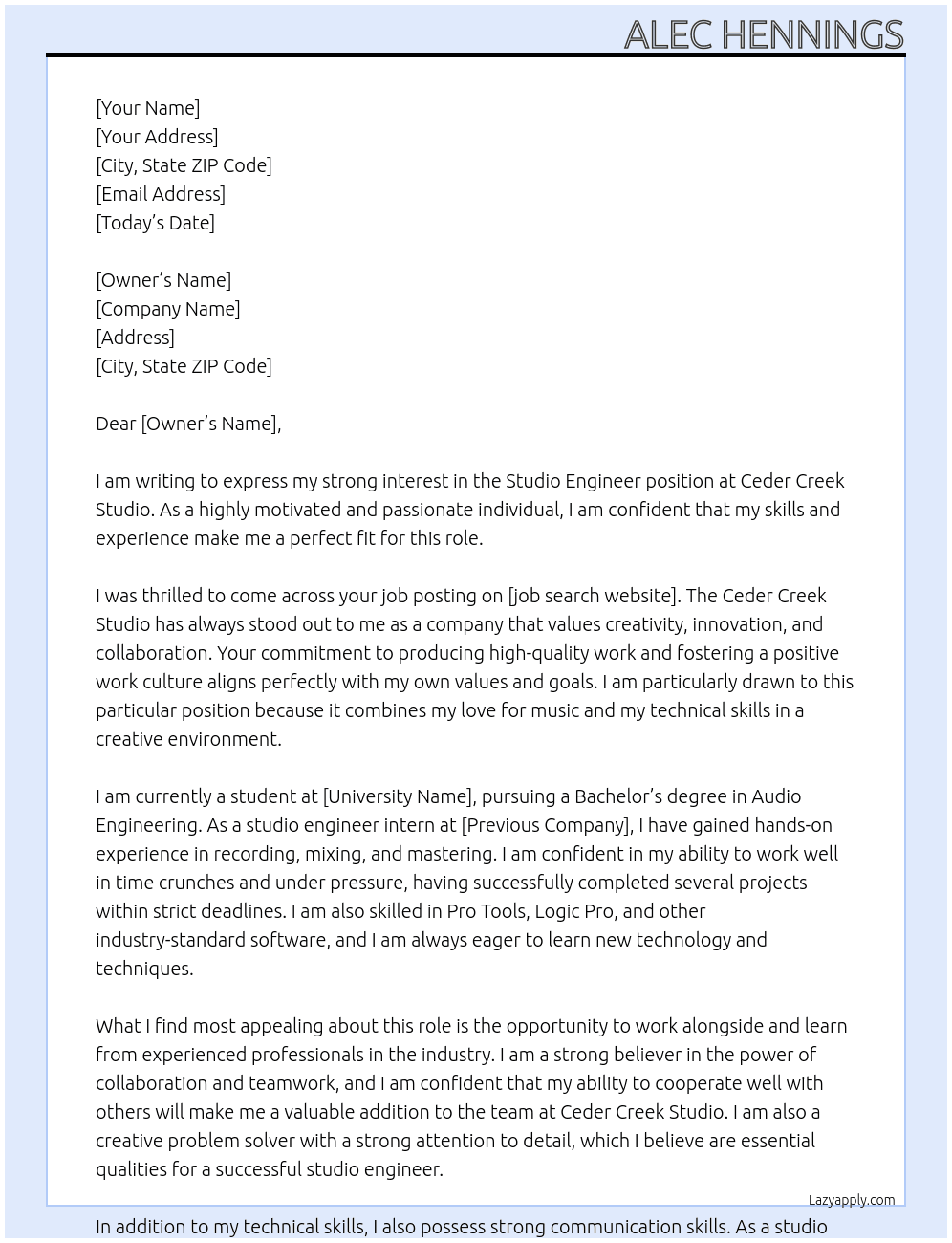 ALEC HENNINGS

[Your Name]
[Your Address]
[City, State ZIP Code]
[Email Address]
[Today's Date]

[Owner's Name]
[Company Name]
[Address]
[City, State ZIP Code]

Dear [Owner's Name],

I am writing to express my strong interest in the Studio Engineer position at Ceder Creek Studio. As a highly motivated and passionate individual, I am confident that my skills and experience make me a perfect fit for this role.

I was thrilled to come across your job posting on [job search website]. The Ceder Creek Studio has always stood out to me as a company that values creativity, innovation, and collaboration. Your commitment to producing high-quality work and fostering a positive work culture aligns perfectly with my own values and goals. I am particularly drawn to this particular position because it combines my love for music and my technical skills in a creative environment.

I am currently a student at [University Name], pursuing a Bachelor's degree in Audio Engineering. As a studio engineer intern at [Previous Company], I have gained hands-on experience in recording, mixing, and mastering. I am confident in my ability to work well in time crunches and under pressure, having successfully completed several projects within strict deadlines. I am also skilled in Pro Tools, Logic Pro, and other industry-standard software, and I am always eager to learn new technology and techniques.

What I find most appealing about this role is the opportunity to work alongside and learn from experienced professionals in the industry. I am a strong believer in the power of collaboration and teamwork, and I am confident that my ability to cooperate well with others will make me a valuable addition to the team at Ceder Creek Studio. I am also a creative problem solver with a strong attention to detail, which I believe are essential qualities for a successful studio engineer.

Lazyapply.com

In addition to my technical skills, I also possess strong communication skills. As a studio